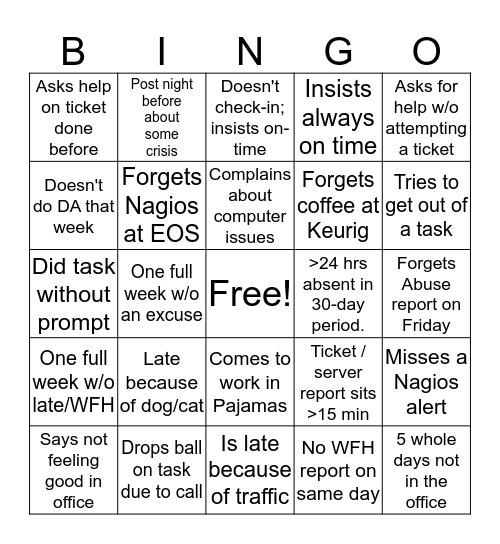 | B | I | N | G | O |
|---|---|---|---|---|
| Asks help on ticket done before | Post night before about some crisis | Doesn't check-in; insists on-time | Insists always on time | Asks for help w/o attempting a ticket |
| Doesn't do DA that week | Forgets Nagios at EOS | Complains about computer issues | Forgets coffee at Keurig | Tries to get out of a task |
| Did task without prompt | One full week w/o an excuse | Free! | >24 hrs absent in 30-day period. | Forgets Abuse report on Friday |
| One full week w/o late/WFH | Late because of dog/cat | Comes to work in Pajamas | Ticket / server report sits >15 min | Misses a Nagios alert |
| Says not feeling good in office | Drops ball on task due to call | Is late because of traffic | No WFH report on same day | 5 whole days not in the office |